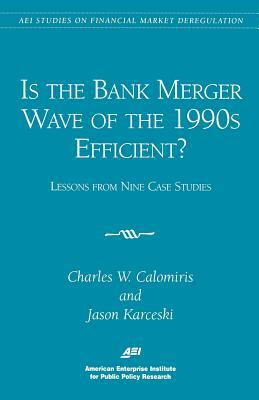 AEI STUDIES ON FINANCIAL MARKET DEREGULATION

IS THE BANK MERGER WAVE OF THE 1990S EFFICIENT?

LESSONS FROM NINE CASE STUDIES

Charles W. Calomiris
and
Jason Karceski

AEI
American Enterprise Institute for Public Policy Research